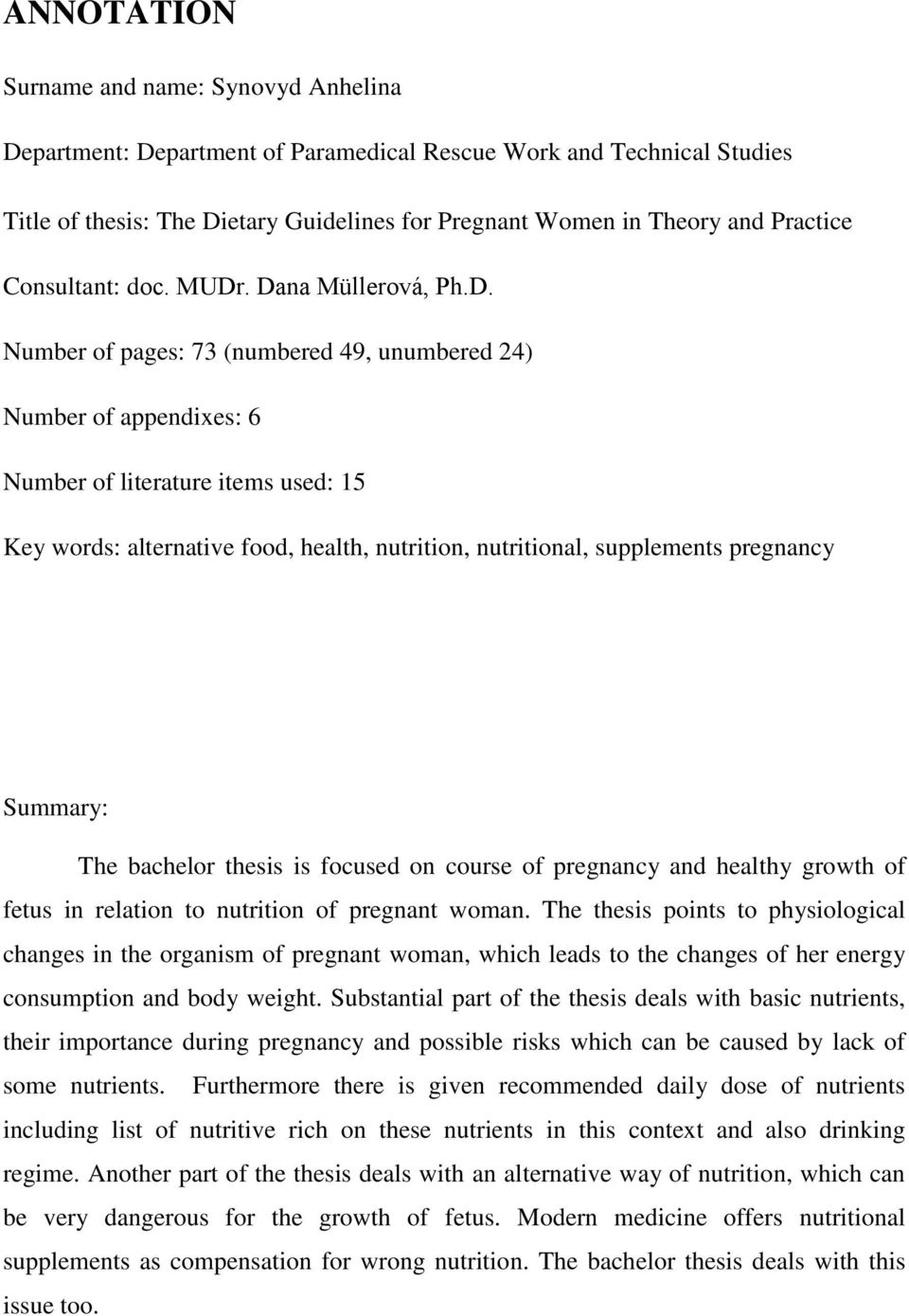 ANNOTATION

Surname and name: Synovyd Anhelina

Department: Department of Paramedical Rescue Work and Technical Studies

Title of thesis: The Dietary Guidelines for Pregnant Women in Theory and Practice

Consultant: doc. MUDr. Dana Müllerová, Ph.D.

Number of pages: 73 (numbered 49, unumbered 24)

Number of appendixes: 6

Number of literature items used: 15

Key words: alternative food, health, nutrition, nutritional, supplements pregnancy

Summary:

The bachelor thesis is focused on course of pregnancy and healthy growth of fetus in relation to nutrition of pregnant woman. The thesis points to physiological changes in the organism of pregnant woman, which leads to the changes of her energy consumption and body weight. Substantial part of the thesis deals with basic nutrients, their importance during pregnancy and possible risks which can be caused by lack of some nutrients. Furthermore there is given recommended daily dose of nutrients including list of nutritive rich on these nutrients in this context and also drinking regime. Another part of the thesis deals with an alternative way of nutrition, which can be very dangerous for the growth of fetus. Modern medicine offers nutritional supplements as compensation for wrong nutrition. The bachelor thesis deals with this issue too.